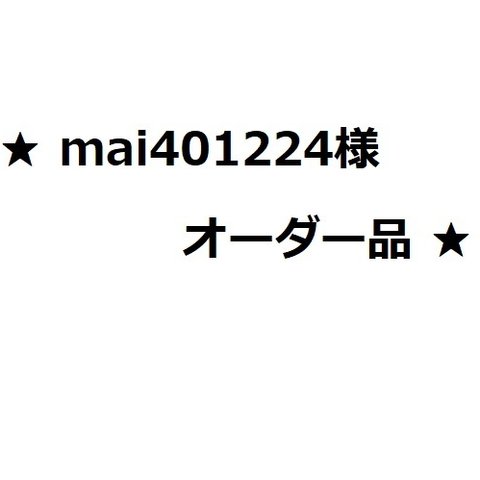 ★ mai401224様

オーダー品 ★